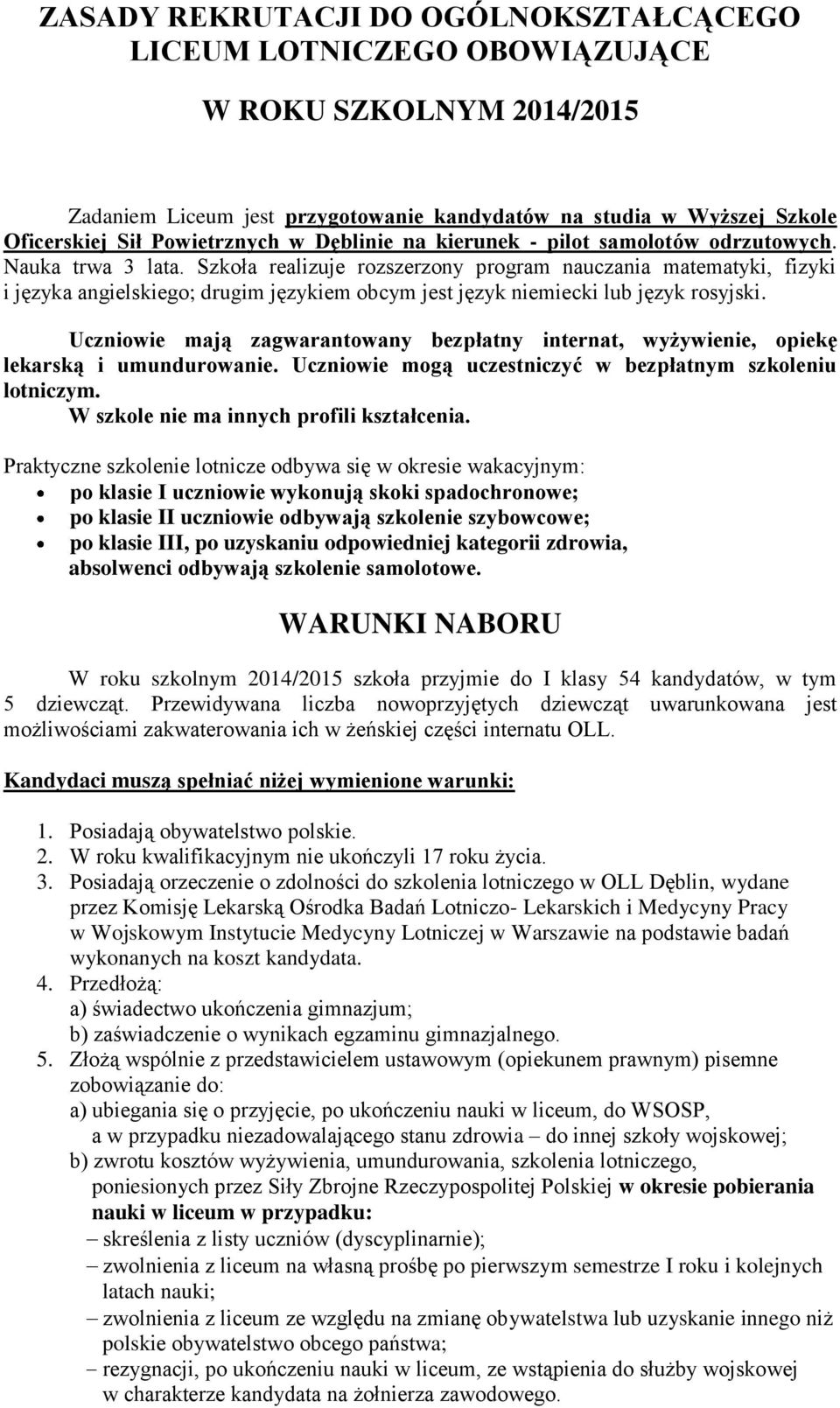 ZASADY REKRUTACJI DO OGÓLNOKSZTAŁCĄCEGO LICEUM LOTNICZEGO OBOWIĄZUJĄCE

W ROKU SZKOLNYM 2014/2015

Zadaniem Liceum jest przygotowanie kandydatów na studia w Wyższej Szkole Oficerskiej Sił Powietrznych w Dęblinie na kierunek - pilot samolotów odrzutowych. Nauka trwa 3 lata. Szkoła realizuje rozszerzony program nauczania matematyki, fizyki i języka angielskiego; drugim językiem obcym jest język niemiecki lub język rosyjski.

Uczniowie mają zagwarantowany bezpłatny internat, wyżywienie, opiekę lekarską i umundurowanie. Uczniowie mogą uczestniczyć w bezpłatnym szkoleniu lotniczym.
W szkole nie ma innych profili kształcenia.

Praktyczne szkolenie lotnicze odbywa się w okresie wakacyjnym:
• po klasie I uczniowie wykonują skoki spadochronowe;
• po klasie II uczniowie odbywają szkolenie szybowcowe;
• po klasie III, po uzyskaniu odpowiedniej kategorii zdrowia, absolwenci odbywają szkolenie samolotowe.

WARUNKI NABORU

W roku szkolnym 2014/2015 szkoła przyjmie do I klasy 54 kandydatów, w tym 5 dziewcząt. Przewidywana liczba nowoprzyjętych dziewcząt uwarunkowana jest możliwościami zakwaterowania ich w żeńskiej części internatu OLL.

Kandydaci muszą spełniać niżej wymienione warunki:

1. Posiadają obywatelstwo polskie.
2. W roku kwalifikacyjnym nie ukończyli 17 roku życia.
3. Posiadają orzeczenie o zdolności do szkolenia lotniczego w OLL Dęblin, wydane przez Komisję Lekarską Ośrodka Badań Lotniczo- Lekarskich i Medycyny Pracy w Wojskowym Instytucie Medycyny Lotniczej w Warszawie na podstawie badań wykonanych na koszt kandydata.
4. Przedłożą:
a) świadectwo ukończenia gimnazjum;
b) zaświadczenie o wynikach egzaminu gimnazjalnego.
5. Złożą wspólnie z przedstawicielem ustawowym (opiekunem prawnym) pisemne zobowiązanie do:
a) ubiegania się o przyjęcie, po ukończeniu nauki w liceum, do WSOSP, a w przypadku niezadowalającego stanu zdrowia – do innej szkoły wojskowej;
b) zwrotu kosztów wyżywienia, umundurowania, szkolenia lotniczego, poniesionych przez Siły Zbrojne Rzeczypospolitej Polskiej w okresie pobierania nauki w liceum w przypadku:
– skreślenia z listy uczniów (dyscyplinarnie);
– zwolnienia z liceum na własną prośbę po pierwszym semestrze I roku i kolejnych latach nauki;
– zwolnienia z liceum ze względu na zmianę obywatelstwa lub uzyskanie innego niż polskie obywatelstwo obcego państwa;
– rezygnacji, po ukończeniu nauki w liceum, ze wstąpienia do służby wojskowej w charakterze kandydata na żołnierza zawodowego.